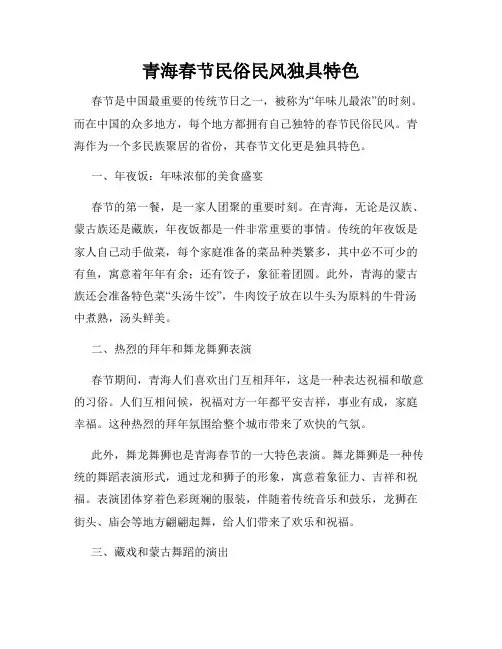 青海春节民俗民风独具特色

春节是中国最重要的传统节日之一，被称为“年味儿最浓”的时刻。而在中国的众多地方，每个地方都拥有自己独特的春节民俗民风。青海作为一个多民族聚居的省份，其春节文化更是独具特色。

一、年夜饭：年味浓郁的美食盛宴

春节的第一餐，是一家人团聚的重要时刻。在青海，无论是汉族、蒙古族还是藏族，年夜饭都是一件非常重要的事情。传统的年夜饭是家人自己动手做菜，每个家庭准备的菜品种类繁多，其中必不可少的有鱼，寓意着年年有余；还有饺子，象征着团圆。此外，青海的蒙古族还会准备特色菜“头汤牛饺”，牛肉饺子放在以牛头为原料的牛骨汤中煮熟，汤头鲜美。

二、热烈的拜年和舞龙舞狮表演

春节期间，青海人们喜欢出门互相拜年，这是一种表达祝福和敬意的习俗。人们互相问候，祝福对方一年都平安吉祥，事业有成，家庭幸福。这种热烈的拜年氛围给整个城市带来了欢快的气氛。

此外，舞龙舞狮也是青海春节的一大特色表演。舞龙舞狮是一种传统的舞蹈表演形式，通过龙和狮子的形象，寓意着象征力、吉祥和祝福。表演团体穿着色彩斑斓的服装，伴随着传统音乐和鼓乐，龙狮在街头、庙会等地方翩翩起舞，给人们带来了欢乐和祝福。

三、藏戏和蒙古舞蹈的演出